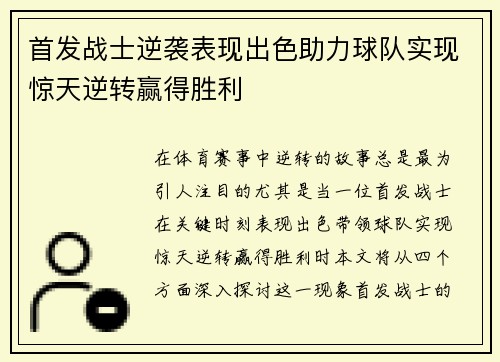 首发战士逆袭表现出色助力球队实现惊天逆转赢得胜利

在体育赛事中逆转的故事总是最为引人注目的尤其是当一位首发战士在关键时刻表现出色带领球队实现惊天逆转赢得胜利时本文将从四个方面深入探讨这一现象首发战士的